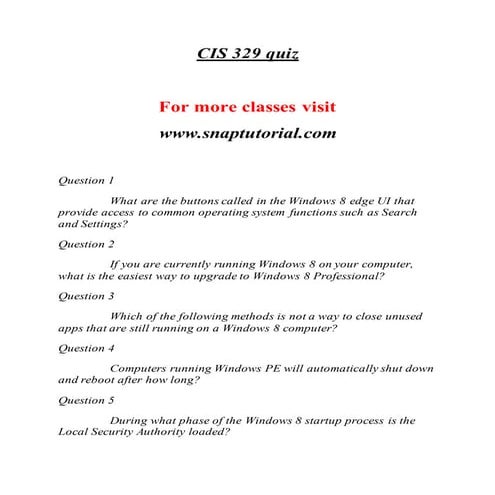 CIS 329 quiz

For more classes visit

www.snaptutorial.com

Question 1

What are the buttons called in the Windows 8 edge UI that provide access to common operating system functions such as Search and Settings?

Question 2

If you are currently running Windows 8 on your computer, what is the easiest way to upgrade to Windows 8 Professional?

Question 3

Which of the following methods is not a way to close unused apps that are still running on a Windows 8 computer?

Question 4

Computers running Windows PE will automatically shut down and reboot after how long?

Question 5

During what phase of the Windows 8 startup process is the Local Security Authority loaded?